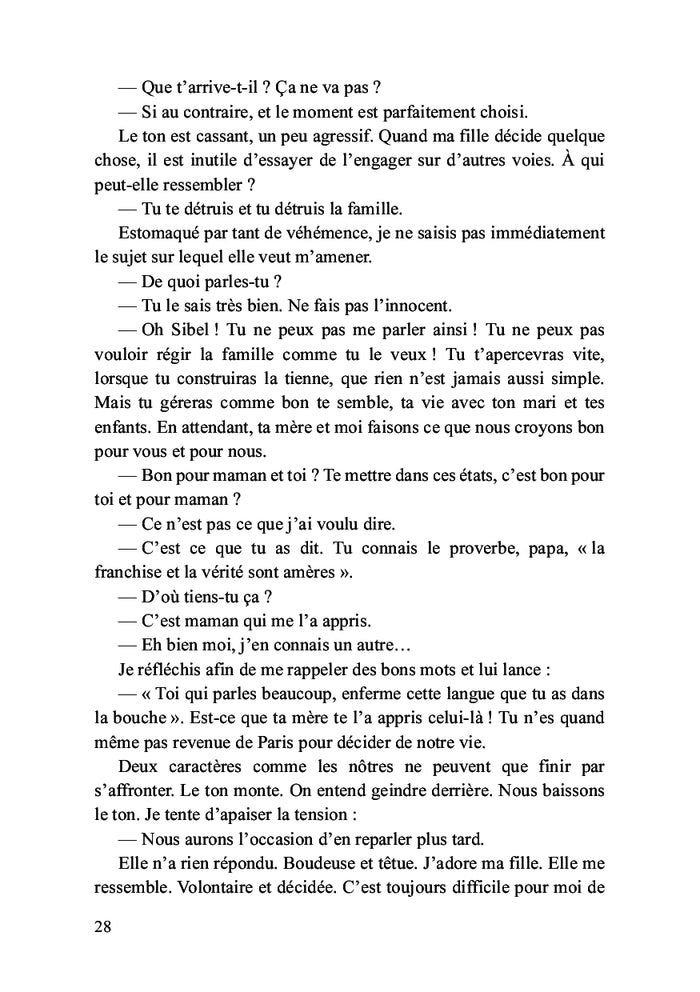 — Que t'arrive-t-il ? Ça ne va pas ?

— Si au contraire, et le moment est parfaitement choisi.

Le ton est cassant, un peu agressif. Quand ma fille décide quelque chose, il est inutile d'essayer de l'engager sur d'autres voies. À qui peut-elle ressembler ?

— Tu te détruis et tu détruis la famille.

Estomaqué par tant de véhémence, je ne saisis pas immédiatement le sujet sur lequel elle veut m'amener.

— De quoi parles-tu ?

— Tu le sais très bien. Ne fais pas l'innocent.

— Oh Sibel ! Tu ne peux pas me parler ainsi ! Tu ne peux pas vouloir régir la famille comme tu le veux ! Tu t'apercevras vite, lorsque tu construiras la tienne, que rien n'est jamais aussi simple. Mais tu géreras comme bon te semble, ta vie avec ton mari et tes enfants. En attendant, ta mère et moi faisons ce que nous croyons bon pour vous et pour nous.

— Bon pour maman et toi ? Te mettre dans ces états, c'est bon pour toi et pour maman ?

— Ce n'est pas ce que j'ai voulu dire.

— C'est ce que tu as dit. Tu connais le proverbe, papa, « la franchise et la vérité sont amères ».

— D'où tiens-tu ça ?

— C'est maman qui me l'a appris.

— Eh bien moi, j'en connais un autre…

Je réfléchis afin de me rappeler des bons mots et lui lance :

— « Toi qui parles beaucoup, enferme cette langue que tu as dans la bouche ». Est-ce que ta mère te l'a appris celui-là ! Tu n'es quand même pas revenue de Paris pour décider de notre vie.

Deux caractères comme les nôtres ne peuvent que finir par s'affronter. Le ton monte. On entend geindre derrière. Nous baissons le ton. Je tente d'apaiser la tension :

— Nous aurons l'occasion d'en reparler plus tard.

Elle n'a rien répondu. Boudeuse et têtue. J'adore ma fille. Elle me ressemble. Volontaire et décidée. C'est toujours difficile pour moi de

28